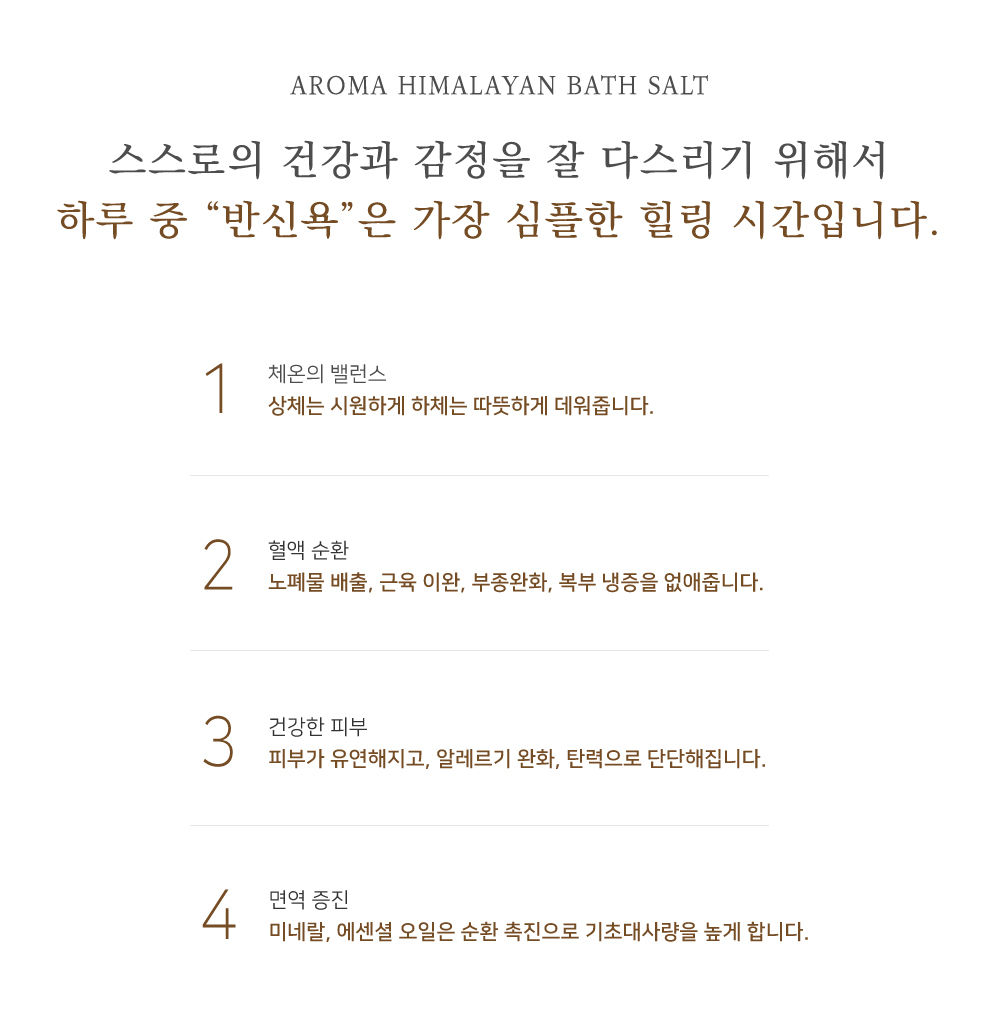 AROMA HIMALAYAN BATH SALT

스스로의 건강과 감정을 잘 다스리기 위해서
하루 중 “반신욕”은 가장 심플한 힐링 시간입니다.

1
체온의 밸런스
상체는 시원하게 하체는 따뜻하게 데워줍니다.

2
혈액 순환
노폐물 배출, 근육 이완, 부종완화, 복부 냉증을 없애줍니다.

3
건강한 피부
피부가 유연해지고, 알레르기 완화, 탄력으로 단단해집니다.

4
면역 증진
미네랄, 에센셜 오일은 순환 촉진으로 기초대사량을 높게 합니다.